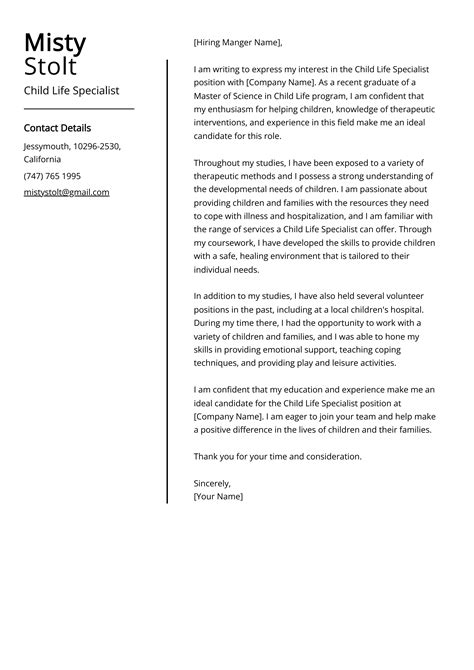 Misty
Stolt

Child Life Specialist

Contact Details

Jessymouth, 10296-2530, California

(747) 765 1995

mistystolt@gmail.com

[Hiring Manger Name],

I am writing to express my interest in the Child Life Specialist position with [Company Name]. As a recent graduate of a Master of Science in Child Life program, I am confident that my enthusiasm for helping children, knowledge of therapeutic interventions, and experience in this field make me an ideal candidate for this role.

Throughout my studies, I have been exposed to a variety of therapeutic methods and I possess a strong understanding of the developmental needs of children. I am passionate about providing children and families with the resources they need to cope with illness and hospitalization, and I am familiar with the range of services a Child Life Specialist can offer. Through my coursework, I have developed the skills to provide children with a safe, healing environment that is tailored to their individual needs.

In addition to my studies, I have also held several volunteer positions in the past, including at a local children's hospital. During my time there, I had the opportunity to work with a variety of children and families, and I was able to hone my skills in providing emotional support, teaching coping techniques, and providing play and leisure activities.

I am confident that my education and experience make me an ideal candidate for the Child Life Specialist position at [Company Name]. I am eager to join your team and help make a positive difference in the lives of children and their families.

Thank you for your time and consideration.

Sincerely,
[Your Name]